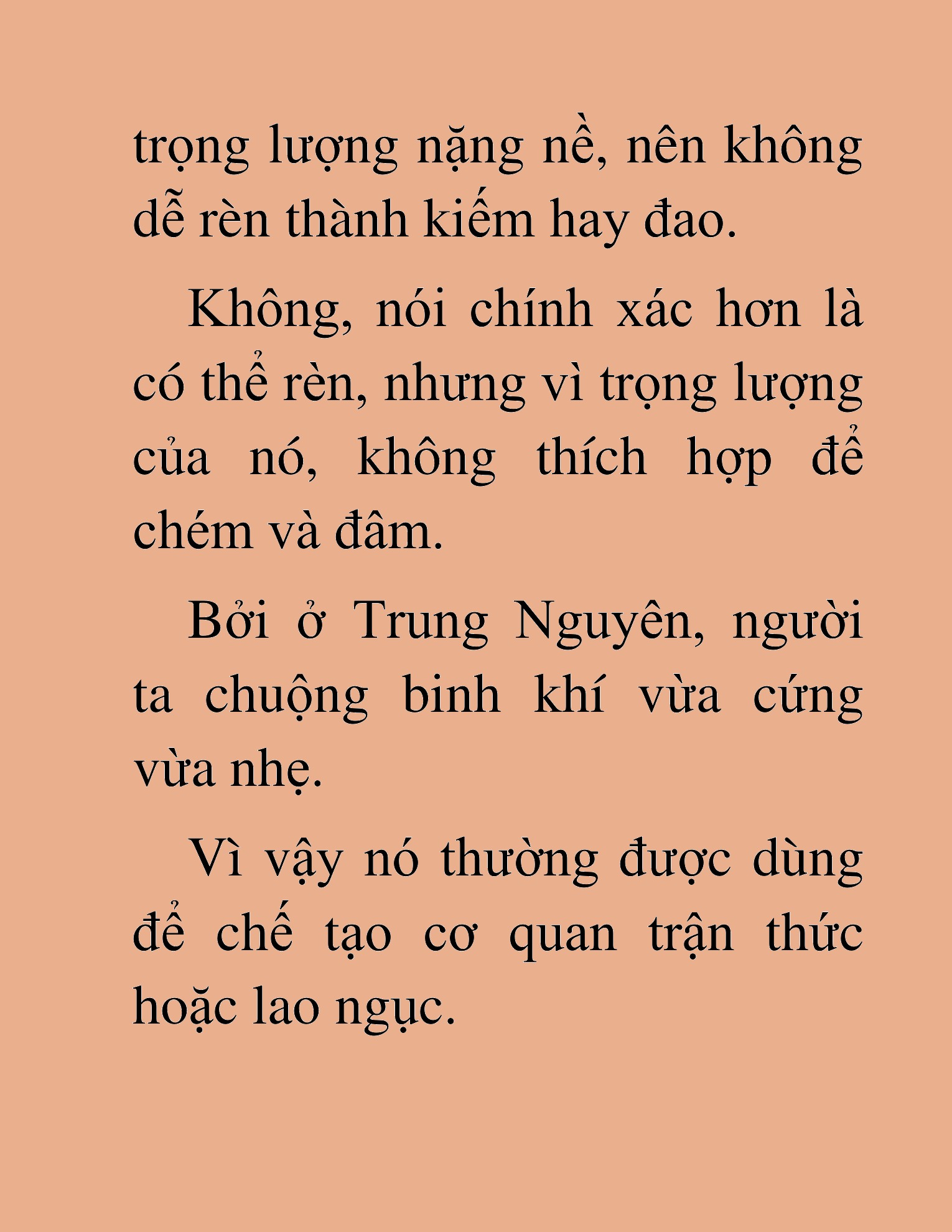 trọng lượng nặng nề, nên không dễ rèn thành kiếm hay đao.

Không, nói chính xác hơn là có thể rèn, nhưng vì trọng lượng của nó, không thích hợp để chém và đâm.

Bởi ở Trung Nguyên, người ta chuộng binh khí vừa cứng vừa nhẹ.

Vì vậy nó thường được dùng để chế tạo cơ quan trận thức hoặc lao ngục.